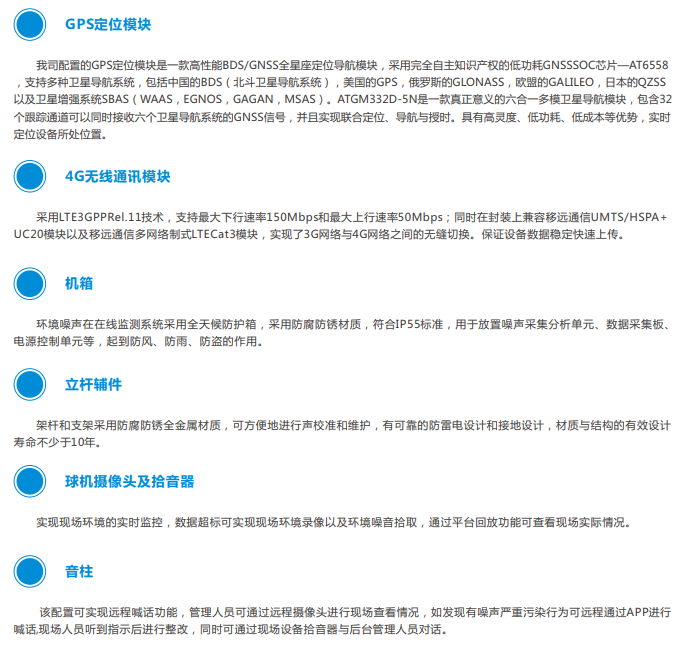 GPS定位模块

我司配置的GPS定位模块是一款高性能BDS/GNSS全星座定位导航模块，采用完全自主知识产权的低功耗GNSSSOC芯片—AT6558，支持多种卫星导航系统，包括中国的BDS（北斗卫星导航系统），美国的GPS，俄罗斯的GLONASS，欧盟的GALILEO，日本的QZSS以及卫星增强系统SBAS（WAAS，EGNOS，GAGAN，MSAS）。ATGM332D-5N是一款真正意义的六合一多模卫星导航模块，包含32个跟踪通道可以同时接收六个卫星导航系统的GNSS信号，并且实现联合定位、导航与授时。具有高灵度、低功耗、低成本等优势，实时定位设备所处位置。

4G无线通讯模块

采用LTE3GPPRel.11技术，支持最大下行速率150Mbps和最大上行速率50Mbps；同时在封装上兼容移远通信UMTS/HSPA+UC20模块以及移远通信多网络制式LTECat3模块，实现了3G网络与4G网络之间的无缝切换。保证设备数据稳定快速上传。

机箱

环境噪声在在线监测系统采用全天候防护箱，采用防腐防锈材质，符合IP55标准，用于放置噪声采集分析单元、数据采集板、电源控制单元等，起到防风、防雨、防盗的作用。

立杆辅件

架杆和支架采用防腐防锈全金属材质，可方便地进行声校准和维护，有可靠的防雷电设计和接地设计，材质与结构的有效设计寿命不少于10年。

球机摄像头及拾音器

实现现场环境的实时监控，数据超标可实现现场环境录像以及环境噪音拾取，通过平台回放功能可查看现场实际情况。

音柱

该配置可实现远程喊话功能，管理人员可通过远程摄像头进行现场查看情况，如发现有噪声严重污染行为可远程通过APP进行喊话,现场人员听到指示后进行整改，同时可通过现场设备拾音器与后台管理人员对话。